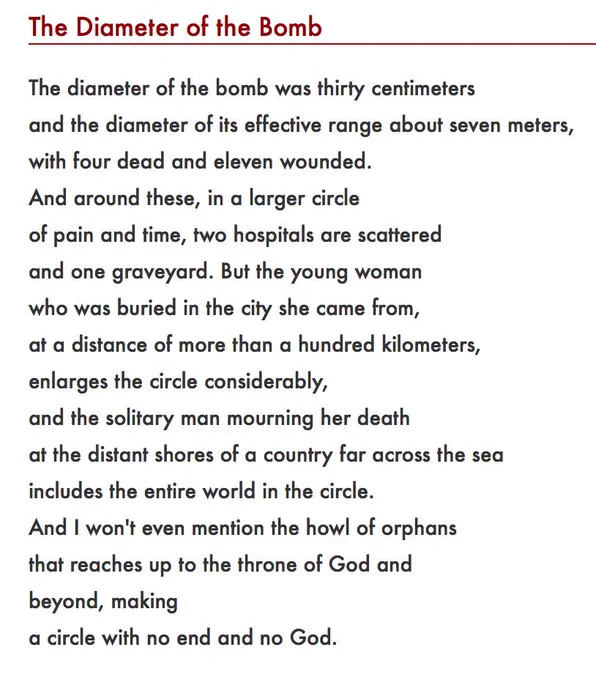 The Diameter of the Bomb

The diameter of the bomb was thirty centimeters
and the diameter of its effective range about seven meters,
with four dead and eleven wounded.
And around these, in a larger circle
of pain and time, two hospitals are scattered
and one graveyard. But the young woman
who was buried in the city she came from,
at a distance of more than a hundred kilometers,
enlarges the circle considerably,
and the solitary man mourning her death
at the distant shores of a country far across the sea
includes the entire world in the circle.
And I won't even mention the howl of orphans
that reaches up to the throne of God and
beyond, making
a circle with no end and no God.